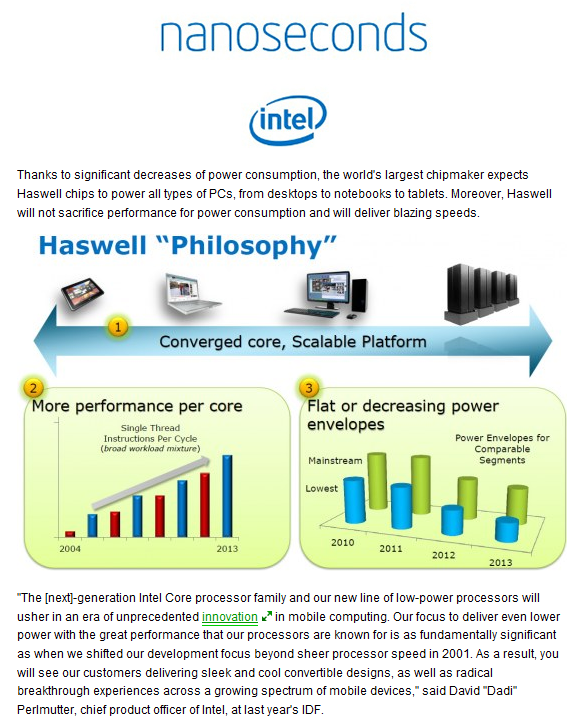 nanoseconds

intel

Thanks to significant decreases of power consumption, the world's largest chipmaker expects Haswell chips to power all types of PCs, from desktops to notebooks to tablets. Moreover, Haswell will not sacrifice performance for power consumption and will deliver blazing speeds.

Haswell "Philosophy"

1

Converged core, Scalable Platform

2

More performance per core

Single Thread Instructions Per Cycle (broad workload mixture)

2004

2013

3

Flat or decreasing power envelopes

Power Envelopes for Comparable Segments

Mainstream

Lowest

2010

2011

2012

2013

"The [next]-generation Intel Core processor family and our new line of low-power processors will usher in an era of unprecedented innovation in mobile computing. Our focus to deliver even lower power with the great performance that our processors are known for is as fundamentally significant as when we shifted our development focus beyond sheer processor speed in 2001. As a result, you will see our customers delivering sleek and cool convertible designs, as well as radical breakthrough experiences across a growing spectrum of mobile devices," said David "Dadi" Perlmutter, chief product officer of Intel, at last year's IDF.